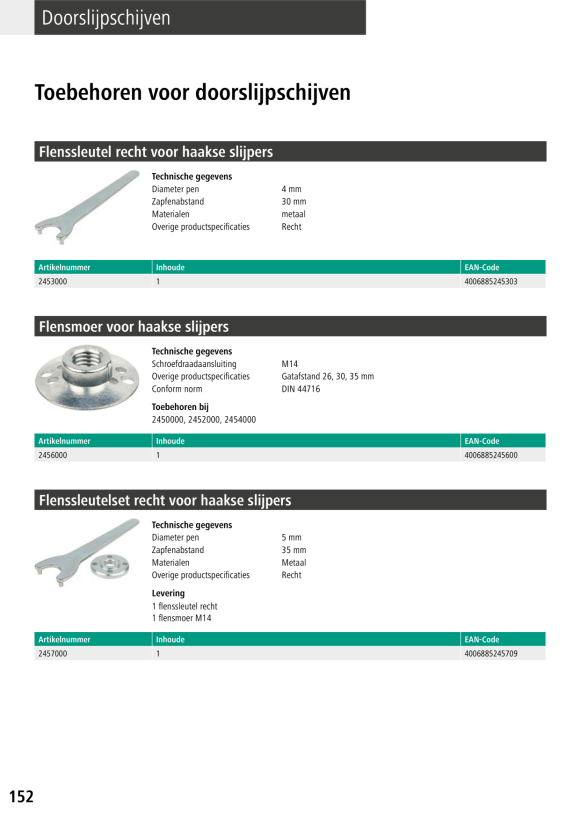 Doorslijpschijven

Toebehoren voor doorslijpschijven

Flenssleutel recht voor haakse slijpers

Technische gegevens

| | |
|---|---|
| Diameter pen | 4 mm |
| Zapfenabstand | 30 mm |
| Materialen | metaal |
| Overige productspecificaties | Recht |

| Artikelnummer | Inhoude | EAN-Code |
|---|---|---|
| 2453000 | 1 | 4006885245303 |

Flensmoer voor haakse slijpers

Technische gegevens

| | |
|---|---|
| Schroefdraadaansluiting | M14 |
| Overige productspecificaties | Gatafstand 26, 30, 35 mm |
| Conform norm | DIN 44716 |

Toebehoren bij
2450000, 2452000, 2454000

| Artikelnummer | Inhoude | EAN-Code |
|---|---|---|
| 2456000 | 1 | 4006885245600 |

Flenssleutelset recht voor haakse slijpers

Technische gegevens

| | |
|---|---|
| Diameter pen | 5 mm |
| Zapfenabstand | 35 mm |
| Materialen | Metaal |
| Overige productspecificaties | Recht |

Levering
1 flenssleutel recht
1 flensmoer M14

| Artikelnummer | Inhoude | EAN-Code |
|---|---|---|
| 2457000 | 1 | 4006885245709 |

152